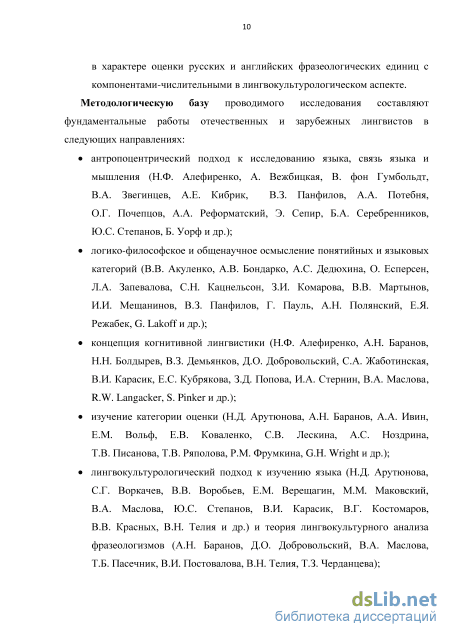 10

в характере оценки русских и английских фразеологических единиц с компонентами-числительными в лингвокультурологическом аспекте.

Методологическую базу проводимого исследования составляют фундаментальные работы отечественных и зарубежных лингвистов в следующих направлениях:

• антропоцентрический подход к исследованию языка, связь языка и мышления (Н.Ф. Алефиренко, А. Вежбицкая, В. фон Гумбольдт, В.А. Звегинцев, А.Е. Кибрик, В.З. Панфилов, А.А. Потебня, О.Г. Почепцов, А.А. Реформатский, Э. Сепир, Б.А. Серебренников, Ю.С. Степанов, Б. Уорф и др.);

• логико-философское и общенаучное осмысление понятийных и языковых категорий (В.В. Акуленко, А.В. Бондарко, А.С. Дедюхина, О. Есперсен, Л.А. Запевалова, С.Н. Кацнельсон, З.И. Комарова, В.В. Мартынов, И.И. Мещанинов, В.З. Панфилов, Г. Пауль, А.Н. Полянский, Е.Я. Режабек, G. Lakoff и др.);

• концепция когнитивной лингвистики (Н.Ф. Алефиренко, А.Н. Баранов, Н.Н. Болдырев, В.З. Демьянков, Д.О. Добровольский, С.А. Жаботинская, В.И. Карасик, Е.С. Кубрякова, З.Д. Попова, И.А. Стернин, В.А. Маслова, R.W. Langacker, S. Pinker и др.);

• изучение категории оценки (Н.Д. Арутюнова, А.Н. Баранов, А.А. Ивин, Е.М. Вольф, Е.В. Коваленко, С.В. Лескина, А.С. Ноздрина, Т.В. Писанова, Т.В. Ряполова, Р.М. Фрумкина, G.H. Wright и др.);

• лингвокультурологический подход к изучению языка (Н.Д. Арутюнова, С.Г. Воркачев, В.В. Воробьев, Е.М. Верещагин, М.М. Маковский, В.А. Маслова, Ю.С. Степанов, В.И. Карасик, В.Г. Костомаров, В.В. Красных, В.Н. Телия и др.) и теория лингвокультурного анализа фразеологизмов (А.Н. Баранов, Д.О. Добровольский, В.А. Маслова, Т.Б. Пасечник, В.И. Постовалова, В.Н. Телия, Т.З. Черданцева);

dsLib.net
библиотека диссертаций